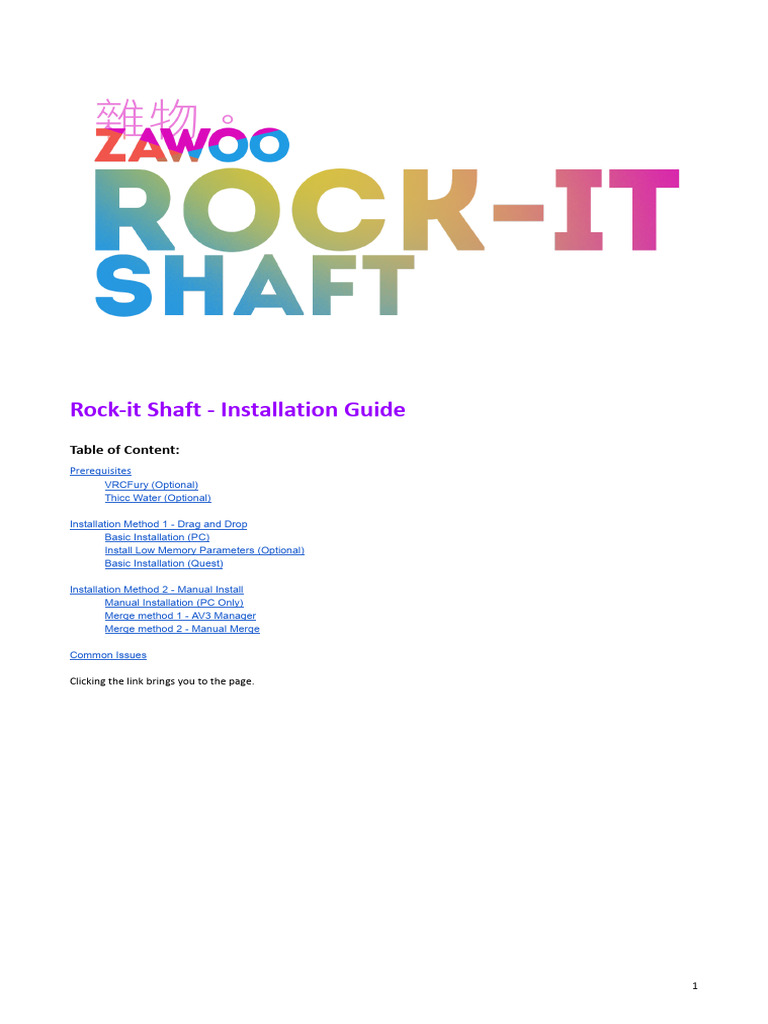 雑物
ZAWOO
ROCK-IT
SHAFT

Rock-it Shaft - Installation Guide

Table of Content:

Prerequisites
VRCFury (Optional)
Thicc Water (Optional)

Installation Method 1 - Drag and Drop
Basic Installation (PC)
Install Low Memory Parameters (Optional)
Basic Installation (Quest)

Installation Method 2 - Manual Install
Manual Installation (PC Only)
Merge method 1 - AV3 Manager
Merge method 2 - Manual Merge

Common Issues

Clicking the link brings you to the page.

1